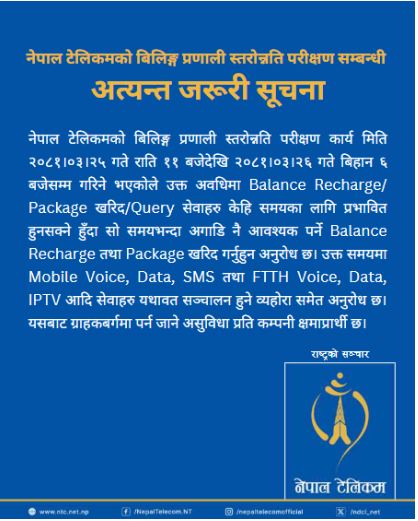 नेपाल टेलिकमको बिलिङ्ग प्रणाली स्तरोन्नति परीक्षण सम्बन्धी
अत्यन्त जरूरी सूचना

नेपाल टेलिकमको बिलिङ्ग प्रणाली स्तरोन्नति परीक्षण कार्य मिति २०८१।०३।२५ गते राति ११ बजेदेखि २०८१।०३।२६ गते बिहान ६ बजेसम्म गरिने भएकोले उक्त अवधिमा Balance Recharge/ Package खरिद/Query सेवाहरु केहि समयका लागि प्रभावित हुनसक्ने हुँदा सो समयभन्दा अगाडि नै आवश्यक पर्ने Balance Recharge तथा Package खरिद गर्नुहुन अनुरोध छ। उक्त समयमा Mobile Voice, Data, SMS तथा FTTH Voice, Data, IPTV आदि सेवाहरु यथावत सञ्चालन हुने व्यहोरा समेत अनुरोध छ। यसबाट ग्राहकबर्गमा पर्न जाने असुविधा प्रति कम्पनी क्षमाप्रार्थी छ।

राष्ट्रको सञ्चार

नेपाल टेलिकम

www.ntc.net.np /NepalTelecom.NT /nepaltelecomofficial /ndcl_net